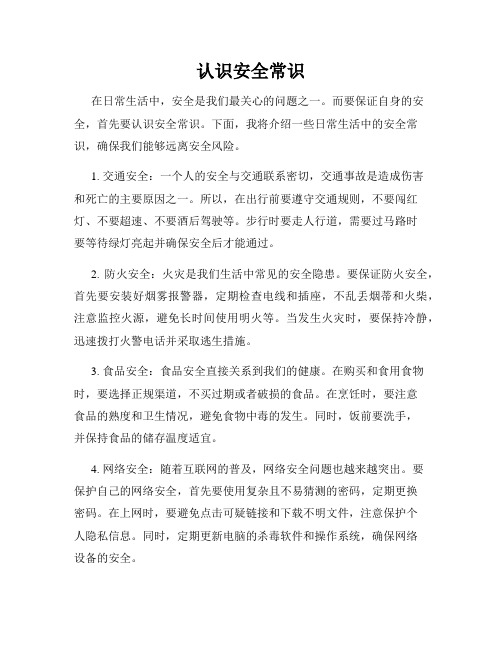 认识安全常识

在日常生活中，安全是我们最关心的问题之一。而要保证自身的安全，首先要认识安全常识。下面，我将介绍一些日常生活中的安全常识，确保我们能够远离安全风险。

1. 交通安全：一个人的安全与交通联系密切，交通事故是造成伤害和死亡的主要原因之一。所以，在出行前要遵守交通规则，不要闯红灯、不要超速、不要酒后驾驶等。步行时要走人行道，需要过马路时要等待绿灯亮起并确保安全后才能通过。

2. 防火安全：火灾是我们生活中常见的安全隐患。要保证防火安全，首先要安装好烟雾报警器，定期检查电线和插座，不乱丢烟蒂和火柴，注意监控火源，避免长时间使用明火等。当发生火灾时，要保持冷静，迅速拨打火警电话并采取逃生措施。

3. 食品安全：食品安全直接关系到我们的健康。在购买和食用食物时，要选择正规渠道，不买过期或者破损的食品。在烹饪时，要注意食品的熟度和卫生情况，避免食物中毒的发生。同时，饭前要洗手，并保持食品的储存温度适宜。

4. 网络安全：随着互联网的普及，网络安全问题也越来越突出。要保护自己的网络安全，首先要使用复杂且不易猜测的密码，定期更换密码。在上网时，要避免点击可疑链接和下载不明文件，注意保护个人隐私信息。同时，定期更新电脑的杀毒软件和操作系统，确保网络设备的安全。